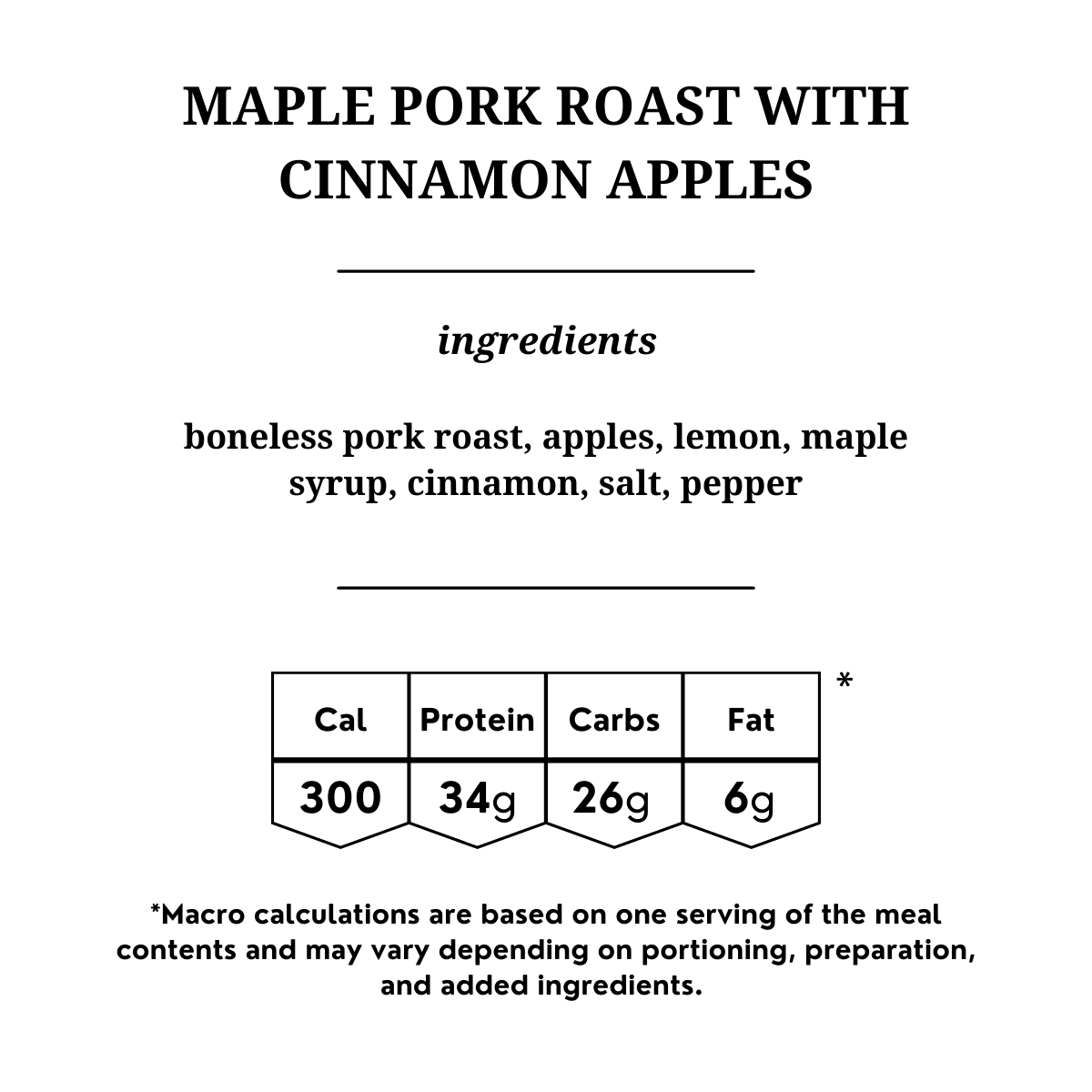 MAPLE PORK ROAST WITH CINNAMON APPLES

ingredients

boneless pork roast, apples, lemon, maple syrup, cinnamon, salt, pepper

| Cal | Protein | Carbs | Fat |
|---|---|---|---|
| 300 | 34g | 26g | 6g |

*

*Macro calculations are based on one serving of the meal contents and may vary depending on portioning, preparation, and added ingredients.